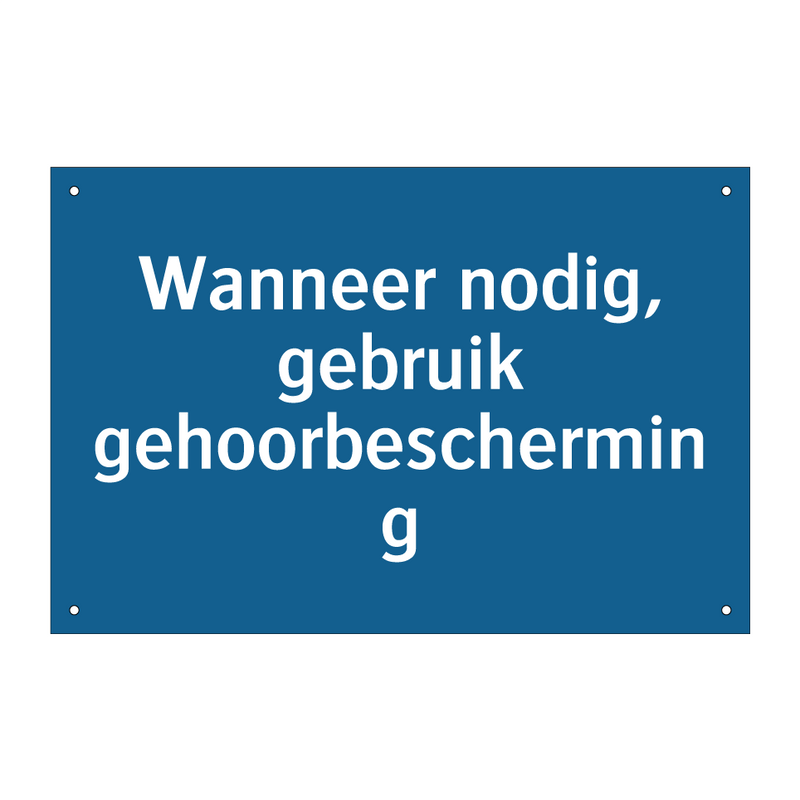 Wanneer nodig, gebruik gehoorbescherming